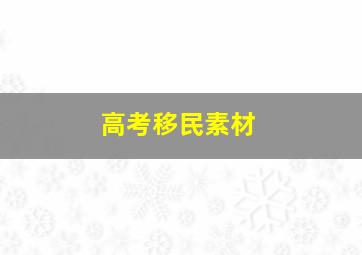 高考移民素材